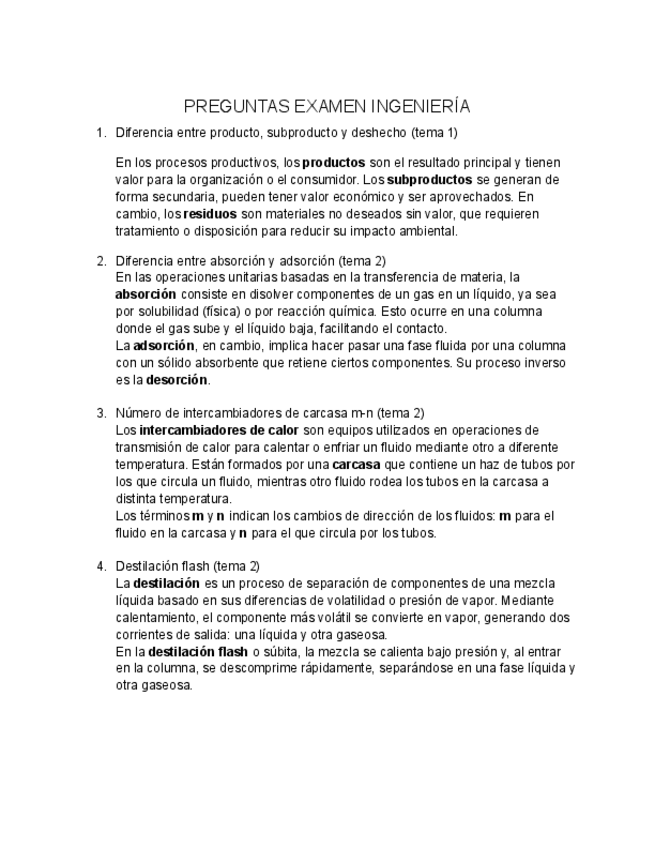 PREGUNTAS EXAMEN INGENIERÍA

1. Diferencia entre producto, subproducto y deshecho (tema 1)

En los procesos productivos, los productos son el resultado principal y tienen valor para la organización o el consumidor. Los subproductos se generan de forma secundaria, pueden tener valor económico y ser aprovechados. En cambio, los residuos son materiales no deseados sin valor, que requieren tratamiento o disposición para reducir su impacto ambiental.

2. Diferencia entre absorción y adsorción (tema 2)
En las operaciones unitarias basadas en la transferencia de materia, la absorción consiste en disolver componentes de un gas en un líquido, ya sea por solubilidad (física) o por reacción química. Esto ocurre en una columna donde el gas sube y el líquido baja, facilitando el contacto.
La adsorción, en cambio, implica hacer pasar una fase fluida por una columna con un sólido absorbente que retiene ciertos componentes. Su proceso inverso es la desorción.

3. Número de intercambiadores de carcasa m-n (tema 2)
Los intercambiadores de calor son equipos utilizados en operaciones de transmisión de calor para calentar o enfriar un fluido mediante otro a diferente temperatura. Están formados por una carcasa que contiene un haz de tubos por los que circula un fluido, mientras otro fluido rodea los tubos en la carcasa a distinta temperatura.
Los términos m y n indican los cambios de dirección de los fluidos: m para el fluido en la carcasa y n para el que circula por los tubos.

4. Destilación flash (tema 2)
La destilación es un proceso de separación de componentes de una mezcla líquida basado en sus diferencias de volatilidad o presión de vapor. Mediante calentamiento, el componente más volátil se convierte en vapor, generando dos corrientes de salida: una líquida y otra gaseosa.
En la destilación flash o súbita, la mezcla se calienta bajo presión y, al entrar en la columna, se descomprime rápidamente, separándose en una fase líquida y otra gaseosa.